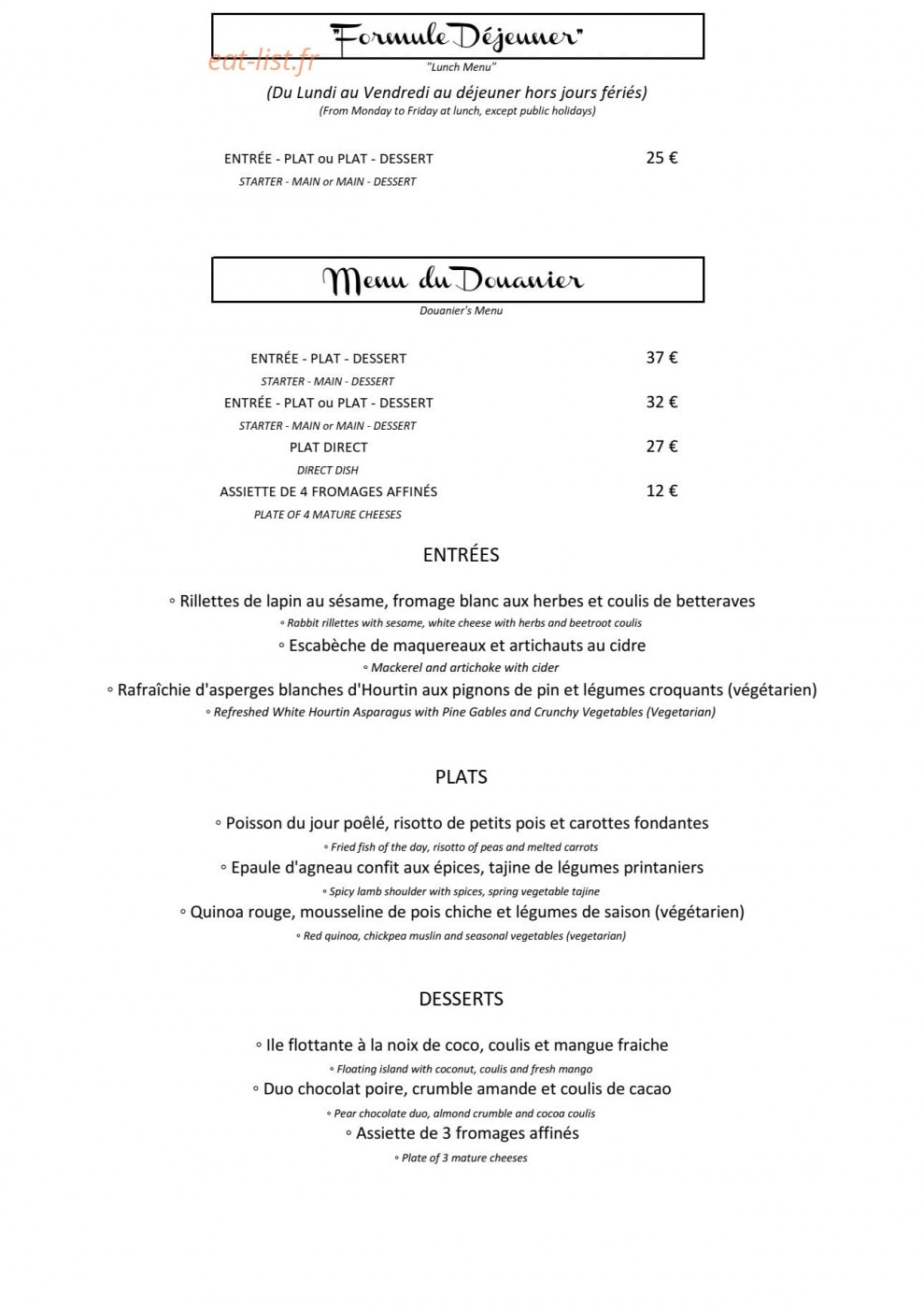 "Formule Déjeuner"

"Lunch Menu"

(Du Lundi au Vendredi au déjeuner hors jours fériés)
(From Monday to Friday at lunch, except public holidays)

ENTRÉE - PLAT ou PLAT - DESSERT 25 €
STARTER - MAIN or MAIN - DESSERT

Menu du Douanier

Douanier's Menu

ENTRÉE - PLAT - DESSERT 37 €
STARTER - MAIN - DESSERT
ENTRÉE - PLAT ou PLAT - DESSERT 32 €
STARTER - MAIN or MAIN - DESSERT
PLAT DIRECT 27 €
DIRECT DISH
ASSIETTE DE 4 FROMAGES AFFINÉS 12 €
PLATE OF 4 MATURE CHEESES

ENTRÉES

◦ Rillettes de lapin au sésame, fromage blanc aux herbes et coulis de betteraves
◦ Rabbit rillettes with sesame, white cheese with herbs and beetroot coulis
◦ Escabèche de maquereaux et artichauts au cidre
◦ Mackerel and artichoke with cider
◦ Rafraîchie d'asperges blanches d'Hourtin aux pignons de pin et légumes croquants (végétarien)
◦ Refreshed White Hourtin Asparagus with Pine Gables and Crunchy Vegetables (Vegetarian)

PLATS

◦ Poisson du jour poêlé, risotto de petits pois et carottes fondantes
◦ Fried fish of the day, risotto of peas and melted carrots
◦ Epaule d'agneau confit aux épices, tajine de légumes printaniers
◦ Spicy lamb shoulder with spices, spring vegetable tajine
◦ Quinoa rouge, mousseline de pois chiche et légumes de saison (végétarien)
◦ Red quinoa, chickpea muslin and seasonal vegetables (vegetarian)

DESSERTS

◦ Ile flottante à la noix de coco, coulis et mangue fraiche
◦ Floating island with coconut, coulis and fresh mango
◦ Duo chocolat poire, crumble amande et coulis de cacao
◦ Pear chocolate duo, almond crumble and cocoa coulis
◦ Assiette de 3 fromages affinés
◦ Plate of 3 mature cheeses

eat-list.fr